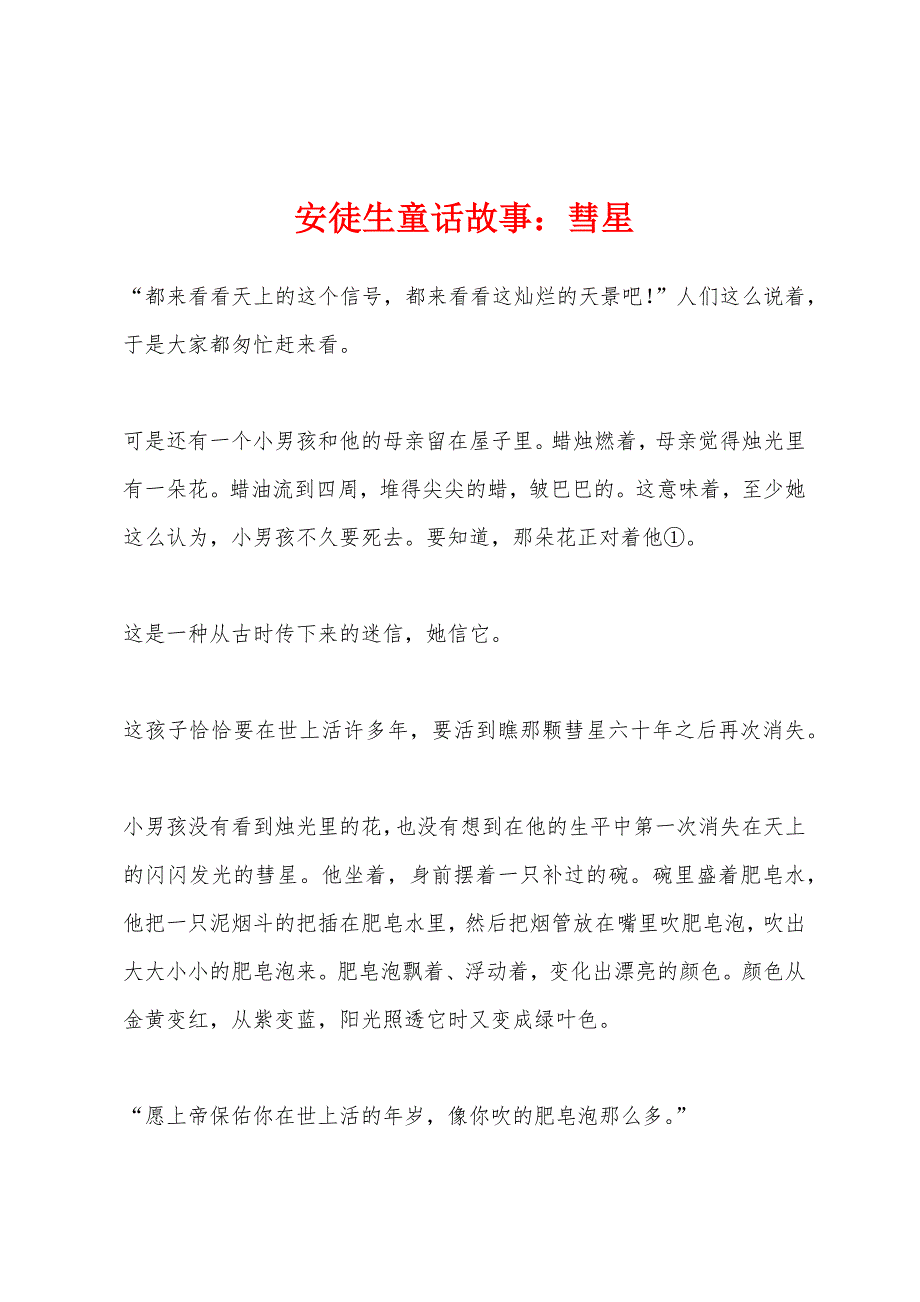 安徒生童话故事：彗星

“都来看看天上的这个信号，都来看看这灿烂的天景吧！”人们这么说着，于是大家都匆忙赶来看。

可是还有一个小男孩和他的母亲留在屋子里。蜡烛燃着，母亲觉得烛光里有一朵花。蜡油流到四周，堆得尖尖的蜡，皱巴巴的。这意味着，至少她这么认为，小男孩不久要死去。要知道，那朵花正对着他①。

这是一种从古时传下来的迷信，她信它。

这孩子恰恰要在世上活许多年，要活到瞧那颗彗星六十年之后再次消失。

小男孩没有看到烛光里的花，也没有想到在他的生平中第一次消失在天上的闪闪发光的彗星。他坐着，身前摆着一只补过的碗。碗里盛着肥皂水，他把一只泥烟斗的把插在肥皂水里，然后把烟管放在嘴里吹肥皂泡，吹出大大小小的肥皂泡来。肥皂泡飘着、浮动着，变化出漂亮的颜色。颜色从金黄变红，从紫变蓝，阳光照透它时又变成绿叶色。

“愿上帝保佑你在世上活的年岁，像你吹的肥皂泡那么多。”